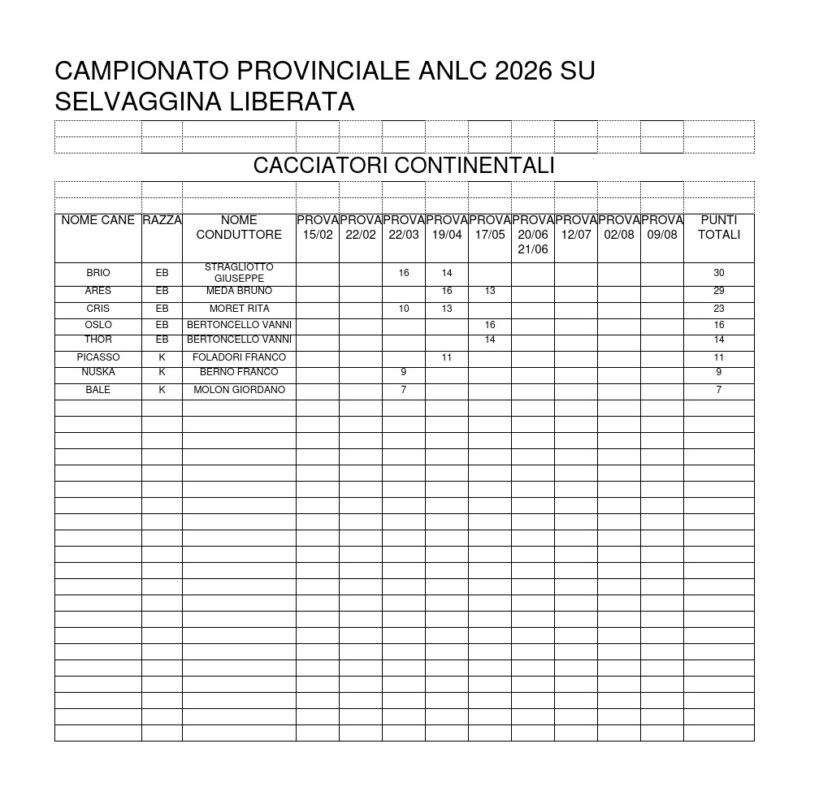 CAMPIONATO PROVINCIALE ANLC 2026 SU SELVAGGINA LIBERATA

CACCIATORI CONTINENTALI

| NOME CANE | RAZZA | NOME CONDUTTORE | PROVA 15/02 | PROVA 22/02 | PROVA 22/03 | PROVA 19/04 | PROVA 17/05 | PROVA 20/06 21/06 | PROVA 12/07 | PROVA 02/08 | PROVA 09/08 | PUNTI TOTALI |
|---|---|---|---|---|---|---|---|---|---|---|---|---|
| BRIO | EB | STRAGLIOTTO GIUSEPPE | | | 16 | 14 | | | | | | 30 |
| ARES | EB | MEDA BRUNO | | | | 16 | 13 | | | | | 29 |
| CRIS | EB | MORET RITA | | | 10 | 13 | | | | | | 23 |
| OSLO | EB | BERTONCELLO VANNI | | | | | 16 | | | | | 16 |
| THOR | EB | BERTONCELLO VANNI | | | | | 14 | | | | | 14 |
| PICASSO | K | FOLADORI FRANCO | | | | 11 | | | | | | 11 |
| NUSKA | K | BERNO FRANCO | | | 9 | | | | | | | 9 |
| BALE | K | MOLON GIORDANO | | | 7 | | | | | | | 7 |